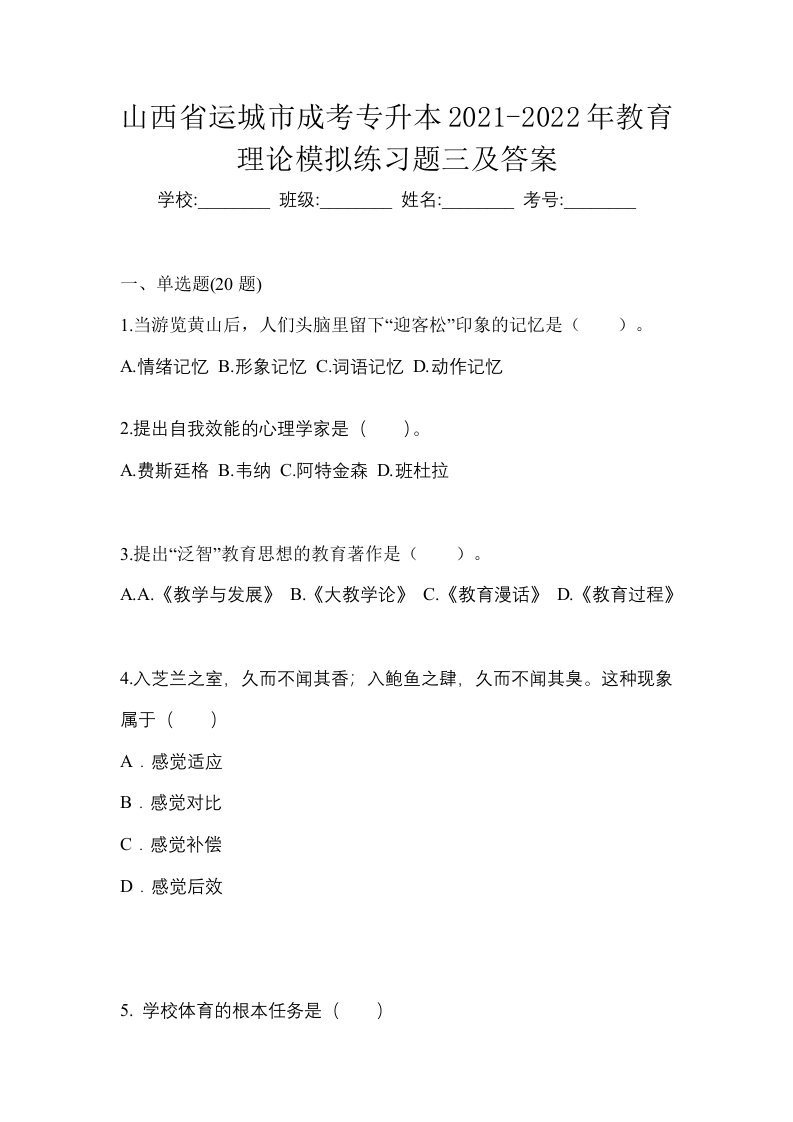 山西省运城市成考专升本2021-2022年教育理论模拟练习题三及答案

学校:________ 班级:________ 姓名:________ 考号:________

一、单选题(20 题)

1.当游览黄山后，人们头脑里留下“迎客松”印象的记忆是（　　）。

A.情绪记忆 B.形象记忆 C.词语记忆 D.动作记忆

2.提出自我效能的心理学家是（　　)。

A.费斯廷格 B.韦纳 C.阿特金森 D.班杜拉

3.提出“泛智”教育思想的教育著作是（　　）。

A.A.《教学与发展》 B.《大教学论》 C.《教育漫话》 D.《教育过程》

4.入芝兰之室，久而不闻其香；入鲍鱼之肆，久而不闻其臭。这种现象属于（　　）

A．感觉适应

B．感觉对比

C．感觉补偿

D．感觉后效

5. 学校体育的根本任务是（　　）